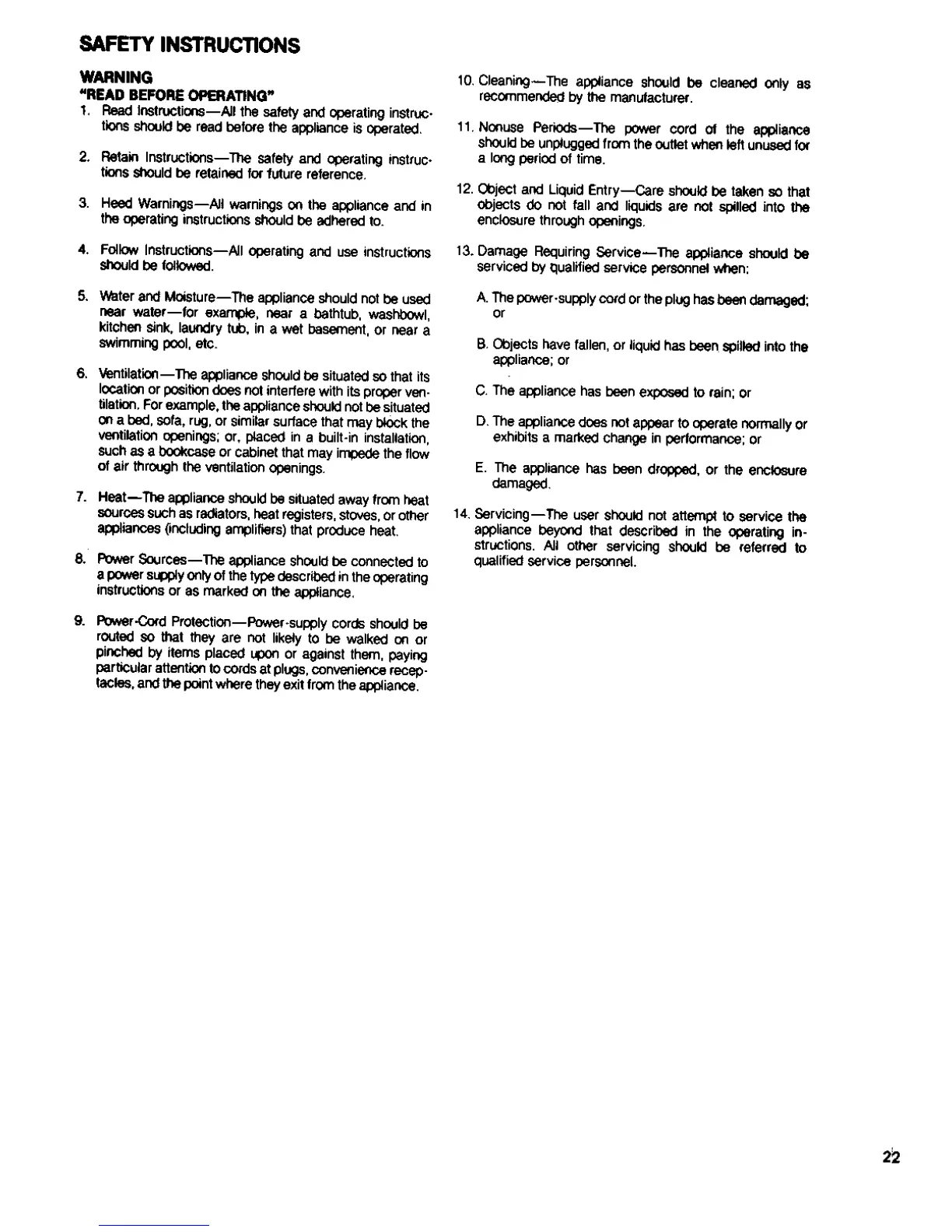 SAFETY INSTRUCTIONS

WARNING
"READ BEFORE OPERATING"

1. Read Instructions—All the safety and operating instructions should be read before the appliance is operated.

2. Retain Instructions—The safety and operating instructions should be retained for future reference.

3. Heed Warnings—All warnings on the appliance and in the operating instructions should be adhered to.

4. Follow Instructions—All operating and use instructions should be followed.

5. Water and Moisture—The appliance should not be used near water—for example, near a bathtub, washbowl, kitchen sink, laundry tub, in a wet basement, or near a swimming pool, etc.

6. Ventilation—The appliance should be situated so that its location or position does not interfere with its proper ventilation. For example, the appliance should not be situated on a bed, sofa, rug, or similar surface that may block the ventilation openings; or, placed in a built-in installation, such as a bookcase or cabinet that may impede the flow of air through the ventilation openings.

7. Heat—The appliance should be situated away from heat sources such as radiators, heat registers, stoves, or other appliances (including amplifiers) that produce heat.

8. Power Sources—The appliance should be connected to a power supply only of the type described in the operating instructions or as marked on the appliance.

9. Power-Cord Protection—Power-supply cords should be routed so that they are not likely to be walked on or pinched by items placed upon or against them, paying particular attention to cords at plugs, convenience receptacles, and the point where they exit from the appliance.

10. Cleaning—The appliance should be cleaned only as recommended by the manufacturer.

11. Nonuse Periods—The power cord of the appliance should be unplugged from the outlet when left unused for a long period of time.

12. Object and Liquid Entry—Care should be taken so that objects do not fall and liquids are not spilled into the enclosure through openings.

13. Damage Requiring Service—The appliance should be serviced by qualified service personnel when:

A. The power-supply cord or the plug has been damaged; or

B. Objects have fallen, or liquid has been spilled into the appliance; or

C. The appliance has been exposed to rain; or

D. The appliance does not appear to operate normally or exhibits a marked change in performance; or

E. The appliance has been dropped, or the enclosure damaged.

14. Servicing—The user should not attempt to service the appliance beyond that described in the operating instructions. All other servicing should be referred to qualified service personnel.

22